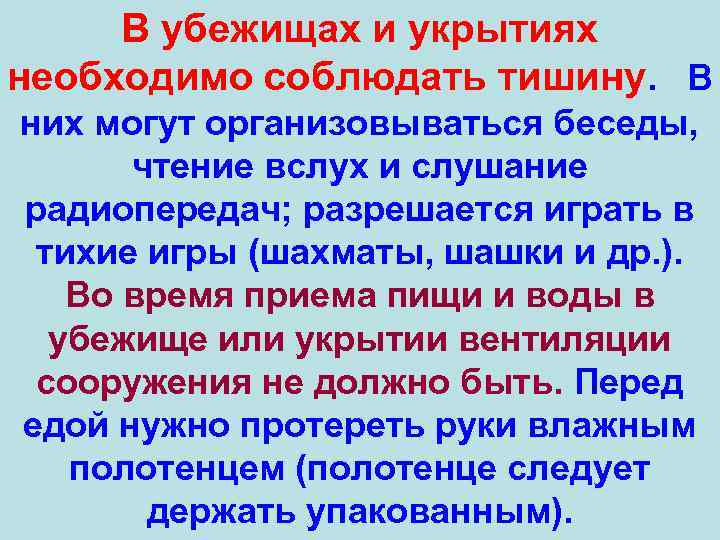 В убежищах и укрытиях необходимо соблюдать тишину. В них могут организовываться беседы, чтение вслух и слушание радиопередач; разрешается играть в тихие игры (шахматы, шашки и др.). Во время приема пищи и воды в убежище или укрытии вентиляции сооружения не должно быть. Перед едой нужно протереть руки влажным полотенцем (полотенце следует держать упакованным).